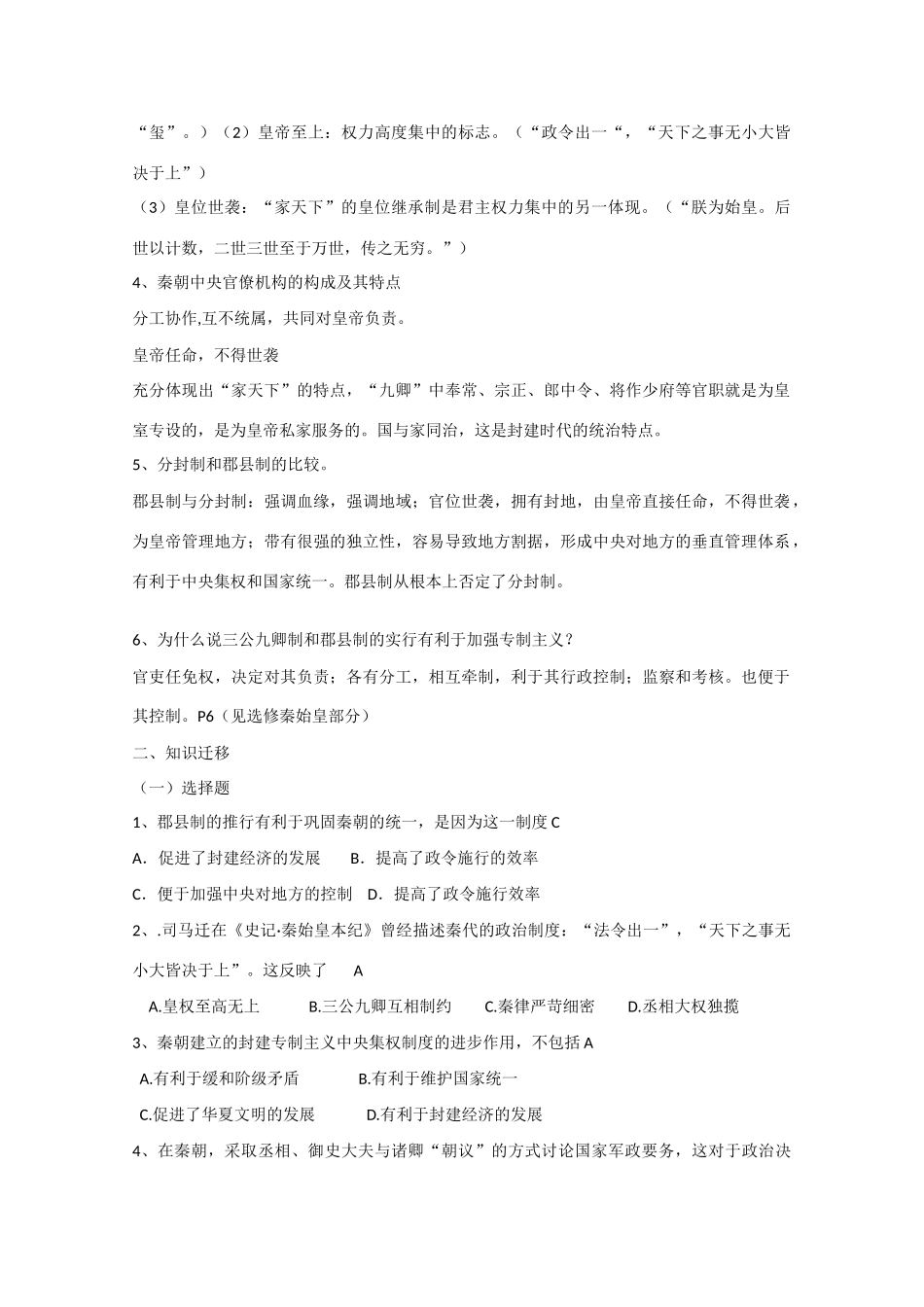 “玺”。）（2）皇帝至上：权力高度集中的标志。（“政令出一“，“天下之事无小大皆决于上”）

（3）皇位世袭：“家天下”的皇位继承制是君主权力集中的另一体现。（“朕为始皇。后世以计数，二世三世至于万世，传之无穷。”）

4、秦朝中央官僚机构的构成及其特点

分工协作,互不统属，共同对皇帝负责。

皇帝任命，不得世袭

充分体现出“家天下”的特点，“九卿”中奉常、宗正、郎中令、将作少府等官职就是为皇室专设的，是为皇帝私家服务的。国与家同治，这是封建时代的统治特点。

5、分封制和郡县制的比较。

郡县制与分封制：强调血缘，强调地域；官位世袭，拥有封地，由皇帝直接任命，不得世袭，为皇帝管理地方；带有很强的独立性，容易导致地方割据，形成中央对地方的垂直管理体系，有利于中央集权和国家统一。郡县制从根本上否定了分封制。

6、为什么说三公九卿制和郡县制的实行有利于加强专制主义？

官吏任免权，决定对其负责；各有分工，相互牵制，利于其行政控制；监察和考核。也便于其控制。P6（见选修秦始皇部分）

二、知识迁移

（一）选择题

1、郡县制的推行有利于巩固秦朝的统一，是因为这一制度 C

A．促进了封建经济的发展　B．提高了政令施行的效率

C．便于加强中央对地方的控制　D．提高了政令施行效率

2、.司马迁在《史记·秦始皇本纪》曾经描述秦代的政治制度：“法令出一”，“天下之事无小大皆决于上”。这反映了　A

A.皇权至高无上　B.三公九卿互相制约　C.秦律严苛细密　D.丞相大权独揽

3、秦朝建立的封建专制主义中央集权制度的进步作用，不包括 A

A.有利于缓和阶级矛盾　B.有利于维护国家统一

C.促进了华夏文明的发展　D.有利于封建经济的发展

4、在秦朝，采取丞相、御史大夫与诸卿“朝议”的方式讨论国家军政要务，这对于政治决